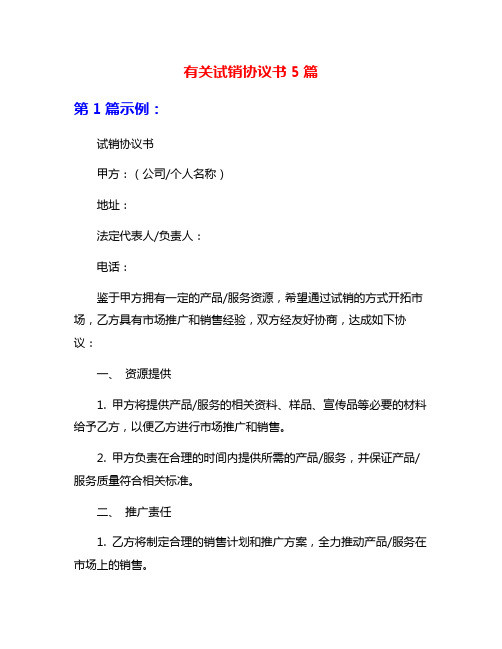 有关试销协议书 5 篇

第 1 篇示例：

试销协议书

甲方：（公司/个人名称）

地址：

法定代表人/负责人：

电话：

鉴于甲方拥有一定的产品/服务资源，希望通过试销的方式开拓市场，乙方具有市场推广和销售经验，双方经友好协商，达成如下协议：

一、 资源提供

1. 甲方将提供产品/服务的相关资料、样品、宣传品等必要的材料给予乙方，以便乙方进行市场推广和销售。

2. 甲方负责在合理的时间内提供所需的产品/服务，并保证产品/服务质量符合相关标准。

二、 推广责任

1. 乙方将制定合理的销售计划和推广方案，全力推动产品/服务在市场上的销售。